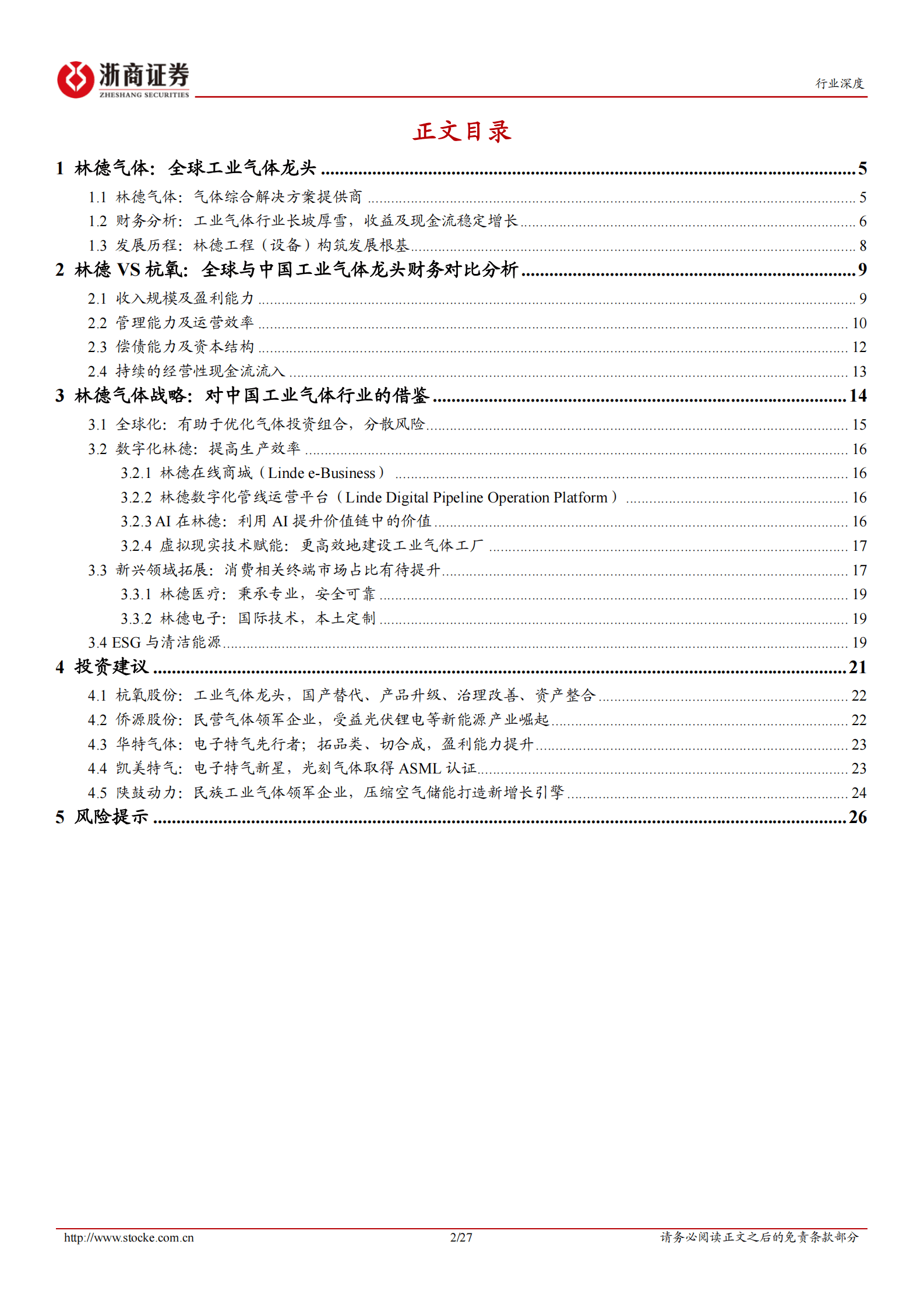 浙商证券
ZHESHANG SECURITIES

行业深度

正文目录

1 林德气体：全球工业气体龙头 ........ 5
1.1 林德气体：气体综合解决方案提供商 ........ 5
1.2 财务分析：工业气体行业长坡厚雪，收益及现金流稳定增长 ........ 6
1.3 发展历程：林德工程（设备）构筑发展根基 ........ 8
2 林德 VS 杭氧：全球与中国工业气体龙头财务对比分析 ........ 9
2.1 收入规模及盈利能力 ........ 9
2.2 管理能力及运营效率 ........ 10
2.3 偿债能力及资本结构 ........ 12
2.4 持续的经营性现金流流入 ........ 13
3 林德气体战略：对中国工业气体行业的借鉴 ........ 14
3.1 全球化：有助于优化气体投资组合，分散风险 ........ 15
3.2 数字化林德：提高生产效率 ........ 16
3.2.1 林德在线商城（Linde e-Business） ........ 16
3.2.2 林德数字化管线运营平台（Linde Digital Pipeline Operation Platform） ........ 16
3.2.3 AI 在林德：利用 AI 提升价值链中的价值 ........ 16
3.2.4 虚拟现实技术赋能：更高效地建设工业气体工厂 ........ 17
3.3 新兴领域拓展：消费相关终端市场占比有待提升 ........ 17
3.3.1 林德医疗：秉承专业，安全可靠 ........ 19
3.3.2 林德电子：国际技术，本土定制 ........ 19
3.4 ESG 与清洁能源 ........ 19
4 投资建议 ........ 21
4.1 杭氧股份：工业气体龙头，国产替代、产品升级、治理改善、资产整合 ........ 22
4.2 侨源股份：民营气体领军企业，受益光伏锂电等新能源产业崛起 ........ 22
4.3 华特气体：电子特气先行者；拓品类、切合成，盈利能力提升 ........ 23
4.4 凯美特气：电子特气新星，光刻气体取得 ASML 认证 ........ 23
4.5 陕鼓动力：民族工业气体领军企业，压缩空气储能打造新增长引擎 ........ 24
5 风险提示 ........ 26

http://www.stocke.com.cn 2/27 请务必阅读正文之后的免责条款部分